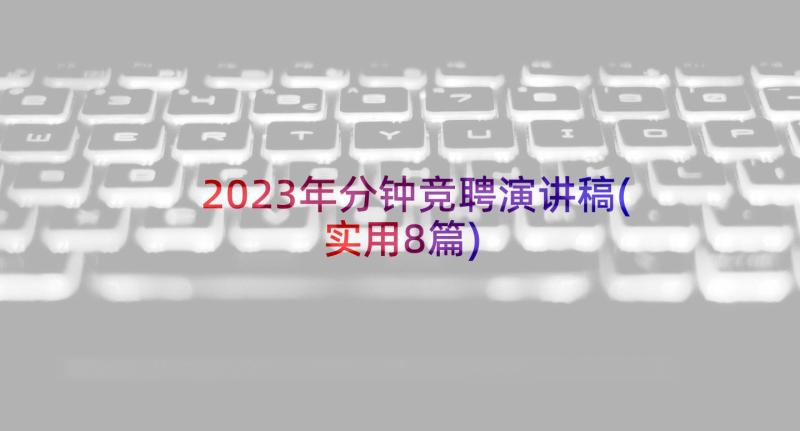 2023年分钟竞聘演讲稿(实用8篇)